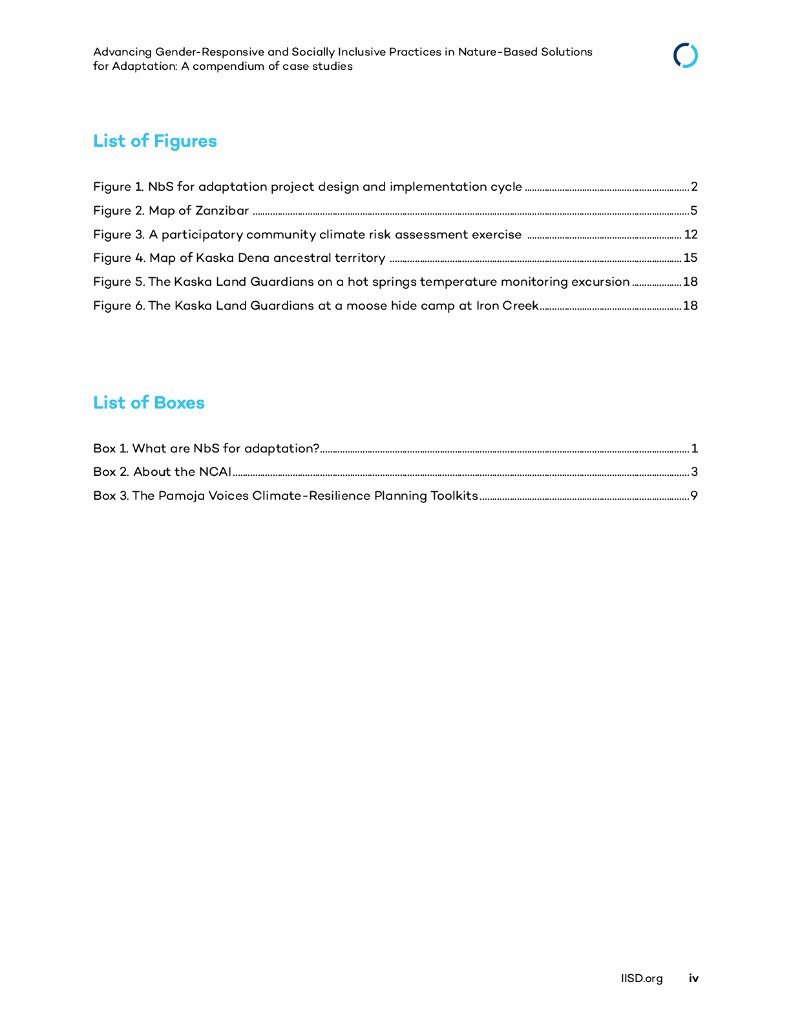 Advancing Gender-Responsive and Socially Inclusive Practices in Nature-Based Solutions for Adaptation: A compendium of case studies

List of Figures

Figure 1. NbS for adaptation project design and implementation cycle ........ 2
Figure 2. Map of Zanzibar ........ 5
Figure 3. A participatory community climate risk assessment exercise ........ 12
Figure 4. Map of Kaska Dena ancestral territory ........ 15
Figure 5. The Kaska Land Guardians on a hot springs temperature monitoring excursion ........ 18
Figure 6. The Kaska Land Guardians at a moose hide camp at Iron Creek ........ 18

List of Boxes

Box 1. What are NbS for adaptation? ........ 1
Box 2. About the NCAI ........ 3
Box 3. The Pamoja Voices Climate-Resilience Planning Toolkits ........ 9

IISD.org iv